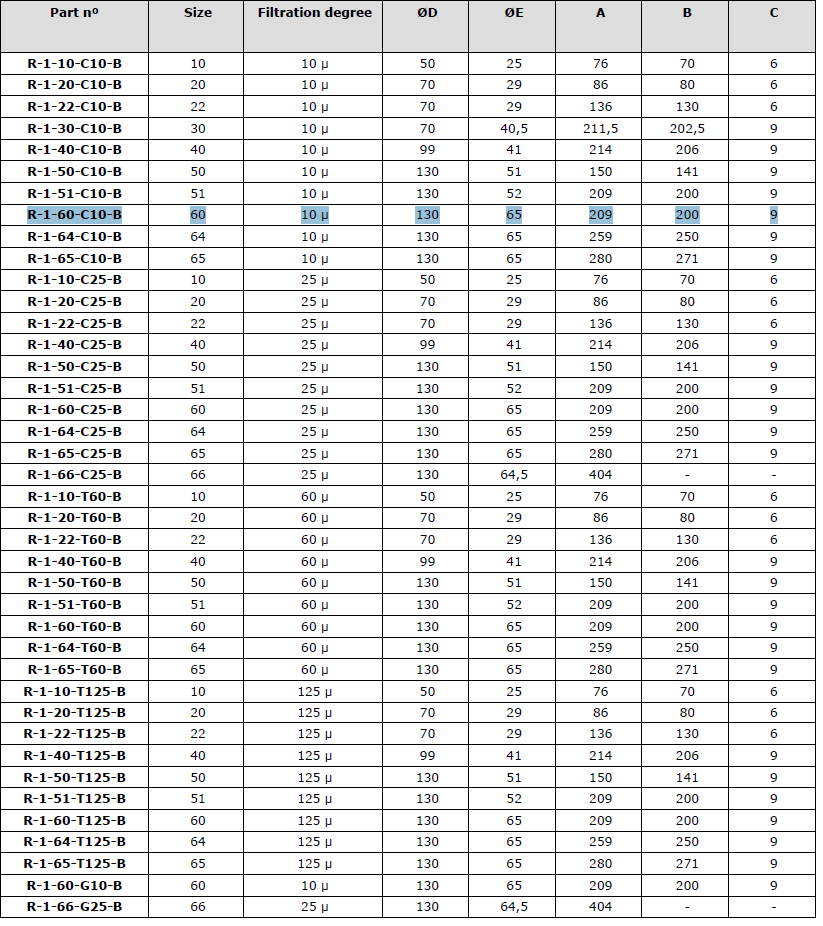 | Part nº | Size | Filtration degree | ØD | ØE | A | B | C |
|---|---|---|---|---|---|---|---|
| R-1-10-C10-B | 10 | 10 µ | 50 | 25 | 76 | 70 | 6 |
| R-1-20-C10-B | 20 | 10 µ | 70 | 29 | 86 | 80 | 6 |
| R-1-22-C10-B | 22 | 10 µ | 70 | 29 | 136 | 130 | 6 |
| R-1-30-C10-B | 30 | 10 µ | 70 | 40,5 | 211,5 | 202,5 | 9 |
| R-1-40-C10-B | 40 | 10 µ | 99 | 41 | 214 | 206 | 9 |
| R-1-50-C10-B | 50 | 10 µ | 130 | 51 | 150 | 141 | 9 |
| R-1-51-C10-B | 51 | 10 µ | 130 | 52 | 209 | 200 | 9 |
| R-1-60-C10-B | 60 | 10 µ | 130 | 65 | 209 | 200 | 9 |
| R-1-64-C10-B | 64 | 10 µ | 130 | 65 | 259 | 250 | 9 |
| R-1-65-C10-B | 65 | 10 µ | 130 | 65 | 280 | 271 | 9 |
| R-1-10-C25-B | 10 | 25 µ | 50 | 25 | 76 | 70 | 6 |
| R-1-20-C25-B | 20 | 25 µ | 70 | 29 | 86 | 80 | 6 |
| R-1-22-C25-B | 22 | 25 µ | 70 | 29 | 136 | 130 | 6 |
| R-1-40-C25-B | 40 | 25 µ | 99 | 41 | 214 | 206 | 9 |
| R-1-50-C25-B | 50 | 25 µ | 130 | 51 | 150 | 141 | 9 |
| R-1-51-C25-B | 51 | 25 µ | 130 | 52 | 209 | 200 | 9 |
| R-1-60-C25-B | 60 | 25 µ | 130 | 65 | 209 | 200 | 9 |
| R-1-64-C25-B | 64 | 25 µ | 130 | 65 | 259 | 250 | 9 |
| R-1-65-C25-B | 65 | 25 µ | 130 | 65 | 280 | 271 | 9 |
| R-1-66-C25-B | 66 | 25 µ | 130 | 64,5 | 404 | - | - |
| R-1-10-T60-B | 10 | 60 µ | 50 | 25 | 76 | 70 | 6 |
| R-1-20-T60-B | 20 | 60 µ | 70 | 29 | 86 | 80 | 6 |
| R-1-22-T60-B | 22 | 60 µ | 70 | 29 | 136 | 130 | 6 |
| R-1-40-T60-B | 40 | 60 µ | 99 | 41 | 214 | 206 | 9 |
| R-1-50-T60-B | 50 | 60 µ | 130 | 51 | 150 | 141 | 9 |
| R-1-51-T60-B | 51 | 60 µ | 130 | 52 | 209 | 200 | 9 |
| R-1-60-T60-B | 60 | 60 µ | 130 | 65 | 209 | 200 | 9 |
| R-1-64-T60-B | 64 | 60 µ | 130 | 65 | 259 | 250 | 9 |
| R-1-65-T60-B | 65 | 60 µ | 130 | 65 | 280 | 271 | 9 |
| R-1-10-T125-B | 10 | 125 µ | 50 | 25 | 76 | 70 | 6 |
| R-1-20-T125-B | 20 | 125 µ | 70 | 29 | 86 | 80 | 6 |
| R-1-22-T125-B | 22 | 125 µ | 70 | 29 | 136 | 130 | 6 |
| R-1-40-T125-B | 40 | 125 µ | 99 | 41 | 214 | 206 | 9 |
| R-1-50-T125-B | 50 | 125 µ | 130 | 51 | 150 | 141 | 9 |
| R-1-51-T125-B | 51 | 125 µ | 130 | 52 | 209 | 200 | 9 |
| R-1-60-T125-B | 60 | 125 µ | 130 | 65 | 209 | 200 | 9 |
| R-1-64-T125-B | 64 | 125 µ | 130 | 65 | 259 | 250 | 9 |
| R-1-65-T125-B | 65 | 125 µ | 130 | 65 | 280 | 271 | 9 |
| R-1-60-G10-B | 60 | 10 µ | 130 | 65 | 209 | 200 | 9 |
| R-1-66-G25-B | 66 | 25 µ | 130 | 64,5 | 404 | - | - |